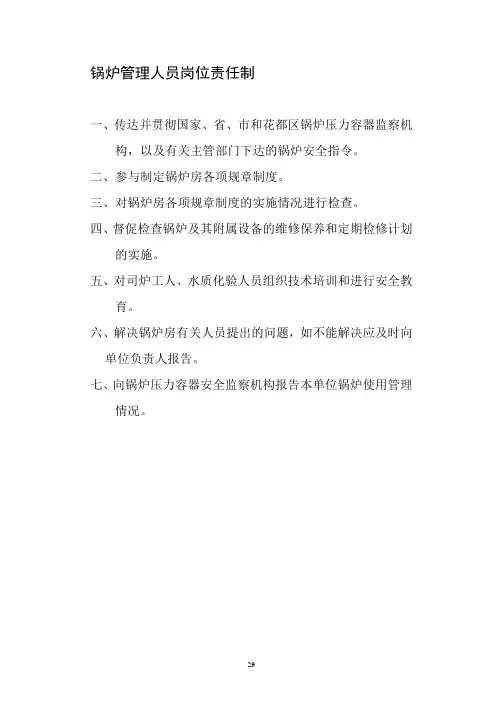 锅炉管理人员岗位责任制

一、传达并贯彻国家、省、市和花都区锅炉压力容器监察机构，以及有关主管部门下达的锅炉安全指令。

二、参与制定锅炉房各项规章制度。

三、对锅炉房各项规章制度的实施情况进行检查。

四、督促检查锅炉及其附属设备的维修保养和定期检修计划的实施。

五、对司炉工人、水质化验人员组织技术培训和进行安全教育。

六、解决锅炉房有关人员提出的问题，如不能解决应及时向单位负责人报告。

七、向锅炉压力容器安全监察机构报告本单位锅炉使用管理情况。

29